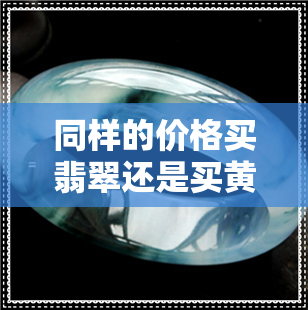 同样的价格买翡翠还是买黄